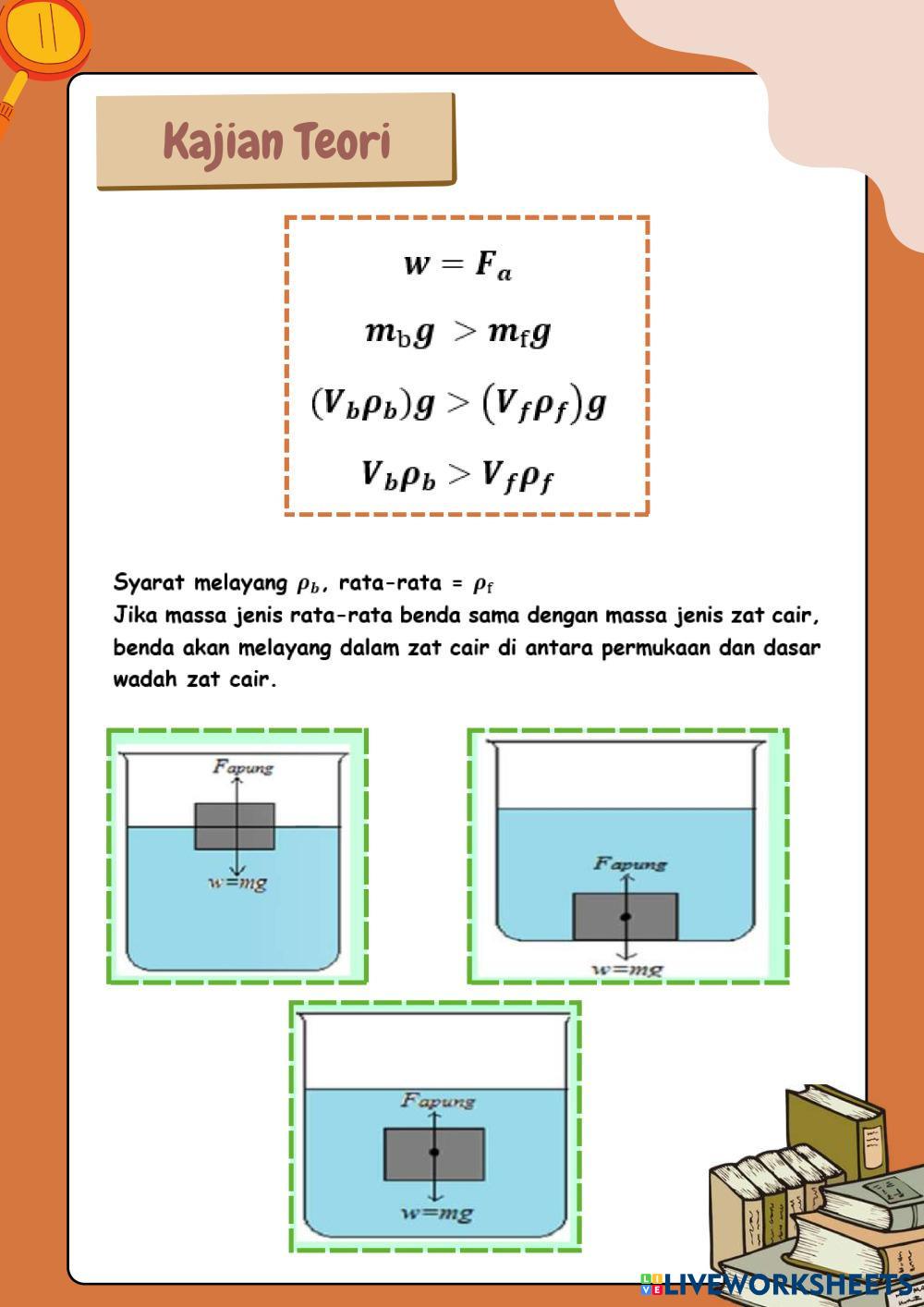 Kajian Teori

$w = F_a$

$m_b g > m_f g$

$(V_b \rho_b) g > (V_f \rho_f) g$

$V_b \rho_b > V_f \rho_f$

Syarat melayang $\rho_b$, rata-rata = $\rho_f$
Jika massa jenis rata-rata benda sama dengan massa jenis zat cair, benda akan melayang dalam zat cair di antara permukaan dan dasar wadah zat cair.

$F_{apung}$
$w=mg$

$F_{apung}$
$w=mg$

$F_{apung}$
$w=mg$

LIVEWORKSHEETS